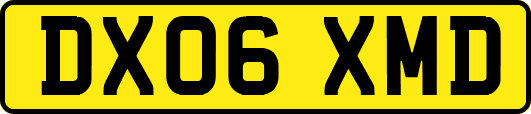 DX06 XMD